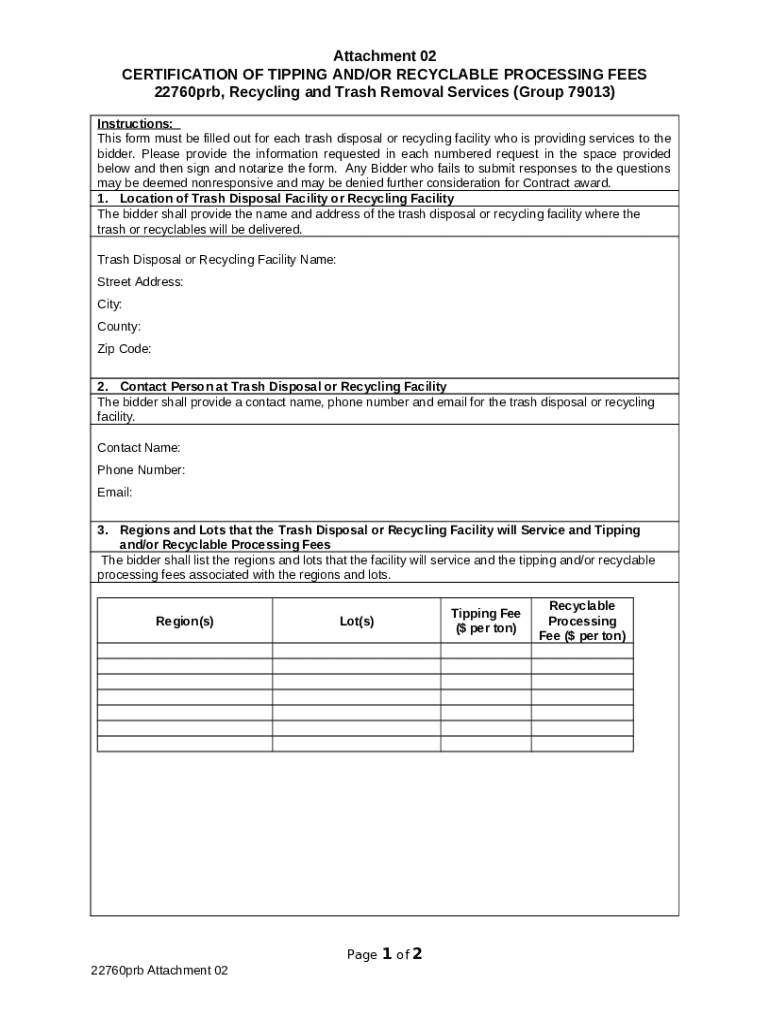 Attachment 02
CERTIFICATION OF TIPPING AND/OR RECYCLABLE PROCESSING FEES
22760prb, Recycling and Trash Removal Services (Group 79013)

Instructions:
This form must be filled out for each trash disposal or recycling facility who is providing services to the bidder. Please provide the information requested in each numbered request in the space provided below and then sign and notarize the form. Any Bidder who fails to submit responses to the questions may be deemed nonresponsive and may be denied further consideration for Contract award.

1. Location of Trash Disposal Facility or Recycling Facility
The bidder shall provide the name and address of the trash disposal or recycling facility where the trash or recyclables will be delivered.

Trash Disposal or Recycling Facility Name:
Street Address:
City:
County:
Zip Code:

2. Contact Person at Trash Disposal or Recycling Facility
The bidder shall provide a contact name, phone number and email for the trash disposal or recycling facility.

Contact Name:
Phone Number:
Email:

3. Regions and Lots that the Trash Disposal or Recycling Facility will Service and Tipping and/or Recyclable Processing Fees
The bidder shall list the regions and lots that the facility will service and the tipping and/or recyclable processing fees associated with the regions and lots.

| Region(s) | Lot(s) | Tipping Fee ($ per ton) | Recyclable Processing Fee ($ per ton) |
|---|---|---|---|
| | | | |
| | | | |
| | | | |
| | | | |
| | | | |
| | | | |
| | | | |

Page 1 of 2

22760prb Attachment 02